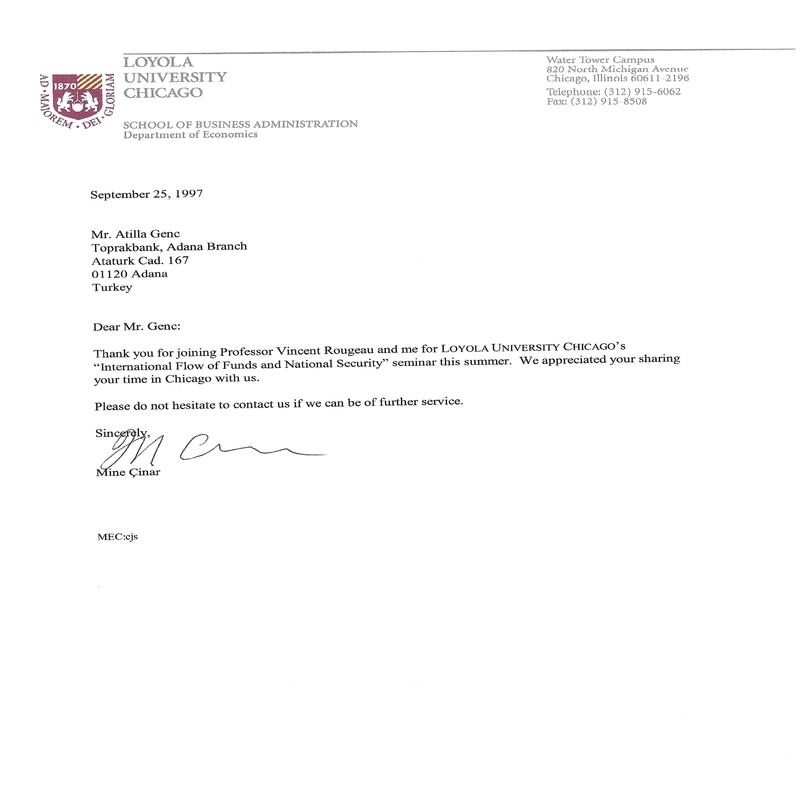 1870
AD · MAJOREM · DEI · GLORIAM

LOYOLA
UNIVERSITY
CHICAGO

SCHOOL OF BUSINESS ADMINISTRATION
Department of Economics

Water Tower Campus
820 North Michigan Avenue
Chicago, Illinois 60611-2196
Telephone: (312) 915-6062
Fax: (312) 915-8508

September 25, 1997

Mr. Atilla Genc
Toprakbank, Adana Branch
Ataturk Cad. 167
01120 Adana
Turkey

Dear Mr. Genc:

Thank you for joining Professor Vincent Rougeau and me for LOYOLA UNIVERSITY CHICAGO's "International Flow of Funds and National Security" seminar this summer. We appreciated your sharing your time in Chicago with us.

Please do not hesitate to contact us if we can be of further service.

Sincerely,

Mine Çinar

MEC:cjs